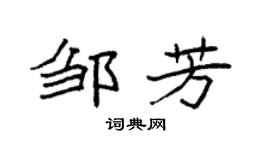 邹芳

词典网